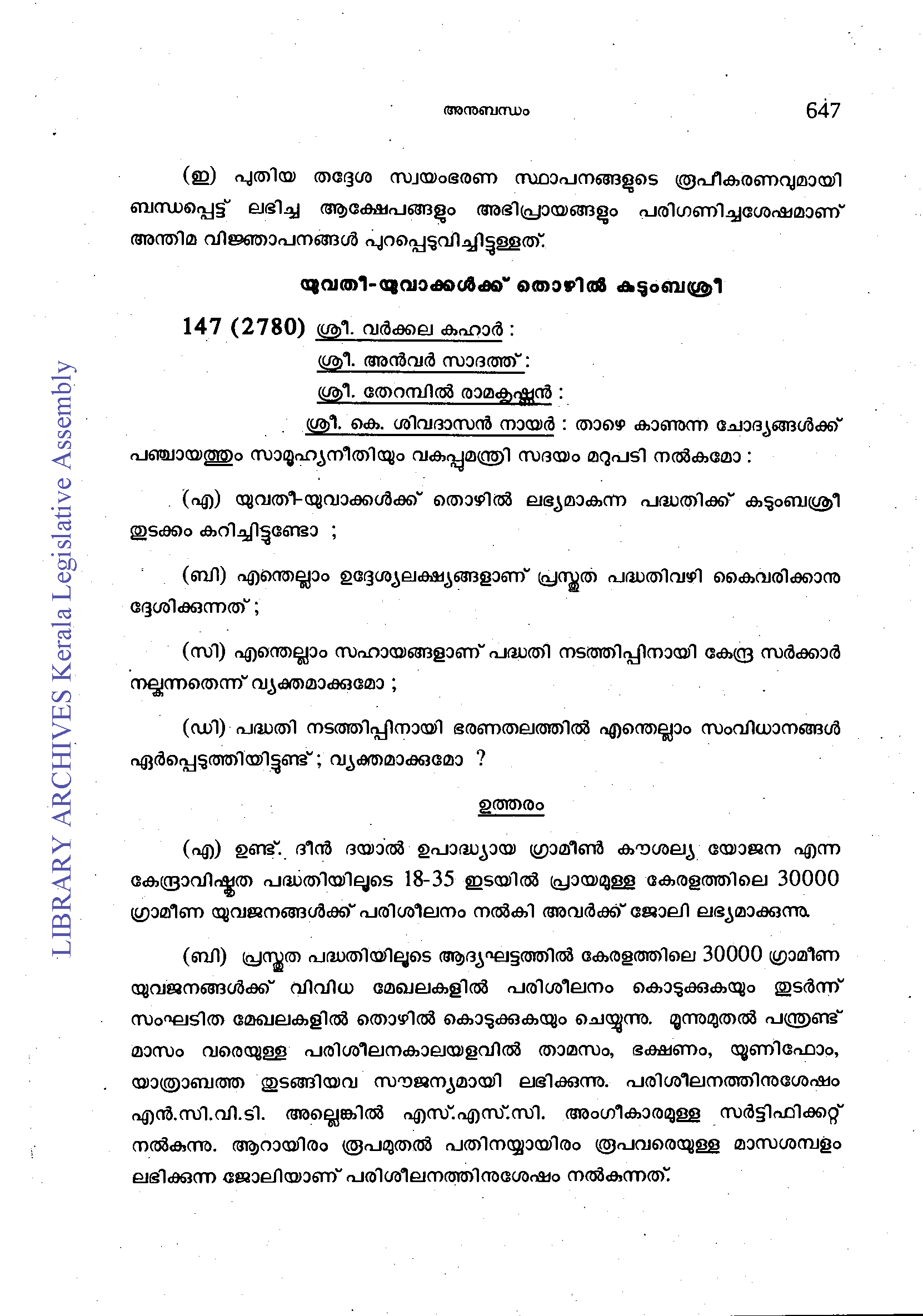 അനുബന്ധം 647

(ഇ) പുതിയ തദ്ദേശ സ്വയംഭരണ സ്ഥാപനങ്ങളുടെ രൂപീകരണവുമായി ബന്ധപ്പെട്ട് ലഭിച്ച ആക്ഷേപങ്ങളും അഭിപ്രായങ്ങളും പരിഗണിച്ചശേഷമാണ് അന്തിമ വിജ്ഞാപനങ്ങൾ പുറപ്പെടുവിച്ചിട്ടുള്ളത്.

യുവതീ-യുവാക്കൾക്ക് തൊഴിൽ കുടുംബശ്രീ

147 (2780) ശ്രീ. വർക്കല കഹാർ :
ശ്രീ. അൻവർ സാദത്ത് :
ശ്രീ. തേറമ്പിൽ രാമകൃഷ്ണൻ :
ശ്രീ. കെ. ശിവദാസൻ നായർ : താഴെ കാണുന്ന ചോദ്യങ്ങൾക്ക് പഞ്ചായത്തും സാമൂഹ്യനീതിയും വകുപ്പുമന്ത്രി സദയം മറുപടി നൽകുമോ :

(എ) യുവതീ-യുവാക്കൾക്ക് തൊഴിൽ ലഭ്യമാകുന്ന പദ്ധതിക്ക് കുടുംബശ്രീ തുടക്കം കുറിച്ചിട്ടുണ്ടോ ;

(ബി) എന്തെല്ലാം ഉദ്ദേശ്യലക്ഷ്യങ്ങളാണ് പ്രസ്തുത പദ്ധതിവഴി കൈവരിക്കാനുദ്ദേശിക്കുന്നത് ;

(സി) എന്തെല്ലാം സഹായങ്ങളാണ് പദ്ധതി നടത്തിപ്പിനായി കേന്ദ്ര സർക്കാർ നല്കുന്നതെന്ന് വ്യക്തമാക്കുമോ ;

(ഡി) പദ്ധതി നടത്തിപ്പിനായി ഭരണതലത്തിൽ എന്തെല്ലാം സംവിധാനങ്ങൾ ഏർപ്പെടുത്തിയിട്ടുണ്ട് ; വ്യക്തമാക്കുമോ ?

ഉത്തരം

(എ) ഉണ്ട്. ദീൻ ദയാൽ ഉപാദ്ധ്യായ ഗ്രാമീൺ കൗശല്യ യോജന എന്ന കേന്ദ്രാവിഷ്കൃത പദ്ധതിയിലൂടെ 18-35 ഇടയിൽ പ്രായമുള്ള കേരളത്തിലെ 30000 ഗ്രാമീണ യുവജനങ്ങൾക്ക് പരിശീലനം നൽകി അവർക്ക് ജോലി ലഭ്യമാക്കുന്നു.

(ബി) പ്രസ്തുത പദ്ധതിയിലൂടെ ആദ്യഘട്ടത്തിൽ കേരളത്തിലെ 30000 ഗ്രാമീണ യുവജനങ്ങൾക്ക് വിവിധ മേഖലകളിൽ പരിശീലനം കൊടുക്കുകയും തുടർന്ന് സംഘടിത മേഖലകളിൽ തൊഴിൽ കൊടുക്കുകയും ചെയ്യുന്നു. മൂന്നുമുതൽ പന്ത്രണ്ട് മാസം വരെയുള്ള പരിശീലനകാലയളവിൽ താമസം, ഭക്ഷണം, യൂണിഫോം, യാത്രാബത്ത തുടങ്ങിയവ സൗജന്യമായി ലഭിക്കുന്നു. പരിശീലനത്തിനുശേഷം എൻ.സി.വി.ടി. അല്ലെങ്കിൽ എസ്.എസ്.സി. അംഗീകാരമുള്ള സർട്ടിഫിക്കറ്റ് നൽകുന്നു. ആറായിരം രൂപമുതൽ പതിനയ്യായിരം രൂപവരെയുള്ള മാസശമ്പളം ലഭിക്കുന്ന ജോലിയാണ് പരിശീലനത്തിനുശേഷം നൽകുന്നത്.

LIBRARY ARCHIVES Kerala Legislative Assembly